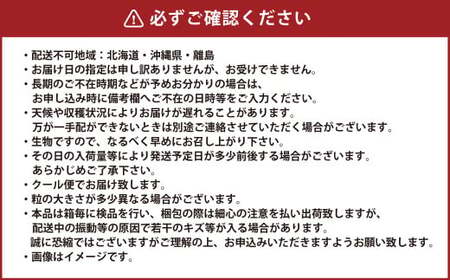 必ずご確認ください

・配送不可地域：北海道・沖縄県・離島
・お届け日の指定は申し訳ありませんが、お受けできません。
・長期のご不在時期などが予めお分かりの場合は、お申し込み時に備考欄へご不在の日時等をご入力ください。
・天候や収穫状況によりお届けが遅れることがあります。万が一手配ができないときは別途ご連絡させていただく場合がございます。
・生物ですので、なるべく早めにお召し上がり下さい。
・その日の入荷量等により発送予定日が多少前後する場合がございます。あらかじめご了承下さい。
・クール便でお届け致します。
・粒の大きさが多少異なる場合がございます。
・本品は箱毎に検品を行い、梱包の際は細心の注意を払い出荷致しますが、配送中の振動等の原因で若干のキズ等が入る場合があります。誠に恐縮ではございますがご理解の上、お申込みいただきますようお願い致します。
・画像はイメージです。